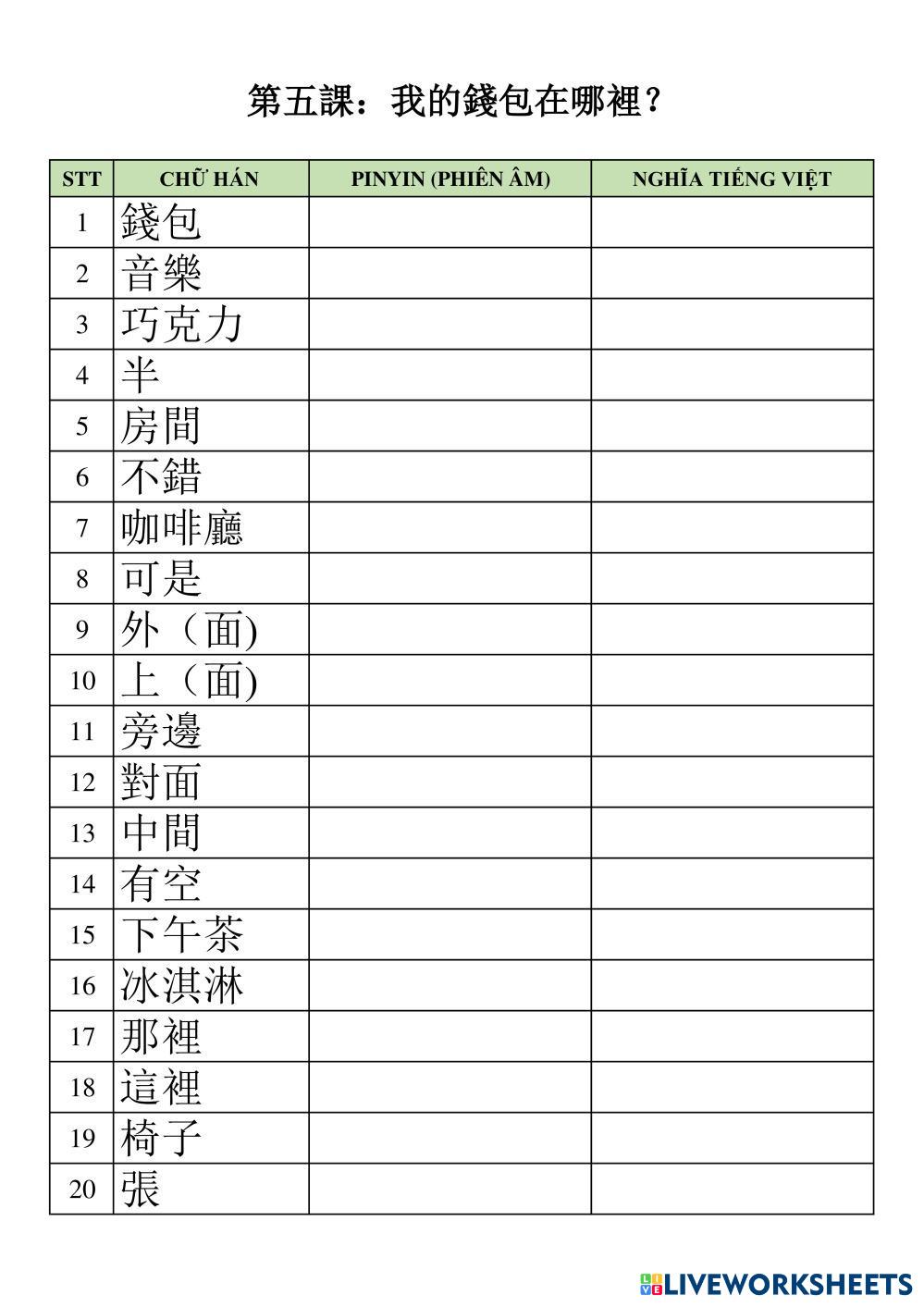 第五課：我的錢包在哪裡？

| STT | CHỮ HÁN | PINYIN (PHIÊN ÂM) | NGHĨA TIẾNG VIỆT |
|---|---|---|---|
| 1 | 錢包 |  |  |
| 2 | 音樂 |  |  |
| 3 | 巧克力 |  |  |
| 4 | 半 |  |  |
| 5 | 房間 |  |  |
| 6 | 不錯 |  |  |
| 7 | 咖啡廳 |  |  |
| 8 | 可是 |  |  |
| 9 | 外（面) |  |  |
| 10 | 上（面) |  |  |
| 11 | 旁邊 |  |  |
| 12 | 對面 |  |  |
| 13 | 中間 |  |  |
| 14 | 有空 |  |  |
| 15 | 下午茶 |  |  |
| 16 | 冰淇淋 |  |  |
| 17 | 那裡 |  |  |
| 18 | 這裡 |  |  |
| 19 | 椅子 |  |  |
| 20 | 張 |  |  |

LIVEWORKSHEETS